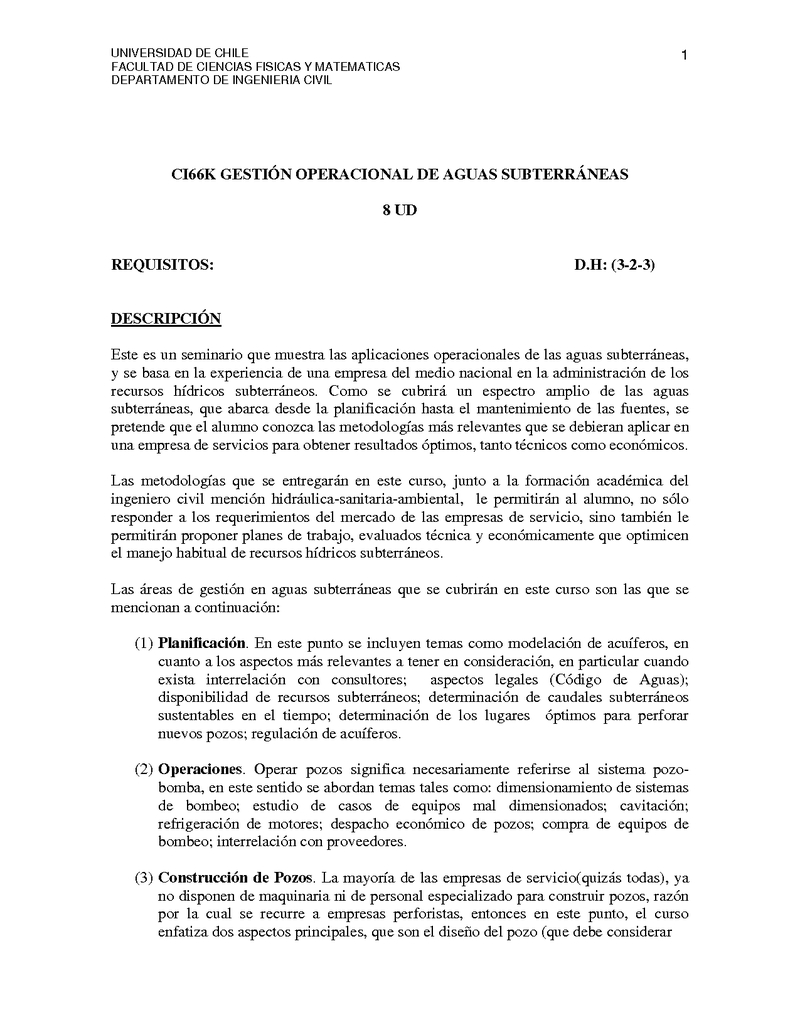 UNIVERSIDAD DE CHILE
FACULTAD DE CIENCIAS FISICAS Y MATEMATICAS
DEPARTAMENTO DE INGENIERIA CIVIL

1

CI66K GESTIÓN OPERACIONAL DE AGUAS SUBTERRÁNEAS

8 UD

REQUISITOS: D.H: (3-2-3)

DESCRIPCIÓN

Este es un seminario que muestra las aplicaciones operacionales de las aguas subterráneas, y se basa en la experiencia de una empresa del medio nacional en la administración de los recursos hídricos subterráneos. Como se cubrirá un espectro amplio de las aguas subterráneas, que abarca desde la planificación hasta el mantenimiento de las fuentes, se pretende que el alumno conozca las metodologías más relevantes que se debieran aplicar en una empresa de servicios para obtener resultados óptimos, tanto técnicos como económicos.

Las metodologías que se entregarán en este curso, junto a la formación académica del ingeniero civil mención hidráulica-sanitaria-ambiental, le permitirán al alumno, no sólo responder a los requerimientos del mercado de las empresas de servicio, sino también le permitirán proponer planes de trabajo, evaluados técnica y económicamente que optimicen el manejo habitual de recursos hídricos subterráneos.

Las áreas de gestión en aguas subterráneas que se cubrirán en este curso son las que se mencionan a continuación:

(1) Planificación. En este punto se incluyen temas como modelación de acuíferos, en cuanto a los aspectos más relevantes a tener en consideración, en particular cuando exista interrelación con consultores; aspectos legales (Código de Aguas); disponibilidad de recursos subterráneos; determinación de caudales subterráneos sustentables en el tiempo; determinación de los lugares óptimos para perforar nuevos pozos; regulación de acuíferos.

(2) Operaciones. Operar pozos significa necesariamente referirse al sistema pozo-bomba, en este sentido se abordan temas tales como: dimensionamiento de sistemas de bombeo; estudio de casos de equipos mal dimensionados; cavitación; refrigeración de motores; despacho económico de pozos; compra de equipos de bombeo; interrelación con proveedores.

(3) Construcción de Pozos. La mayoría de las empresas de servicio(quizás todas), ya no disponen de maquinaria ni de personal especializado para construir pozos, razón por la cual se recurre a empresas perforistas, entonces en este punto, el curso enfatiza dos aspectos principales, que son el diseño del pozo (que debe considerar